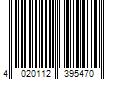 4 020112 395470